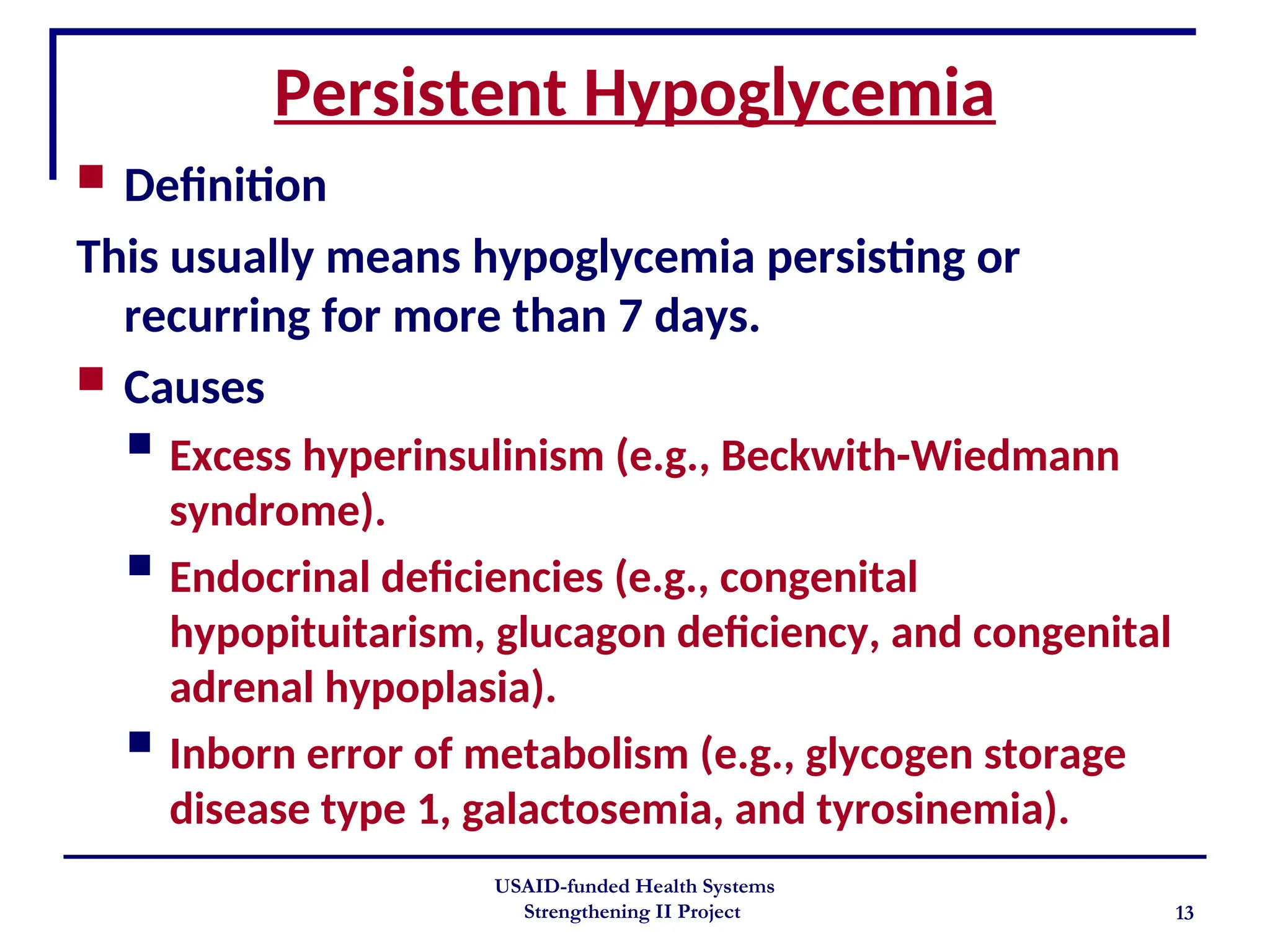 Persistent Hypoglycemia

Definition

This usually means hypoglycemia persisting or recurring for more than 7 days.

Causes

Excess hyperinsulinism (e.g., Beckwith-Wiedmann syndrome).

Endocrinal deficiencies (e.g., congenital hypopituitarism, glucagon deficiency, and congenital adrenal hypoplasia).

Inborn error of metabolism (e.g., glycogen storage disease type 1, galactosemia, and tyrosinemia).

USAID-funded Health Systems Strengthening II Project

13